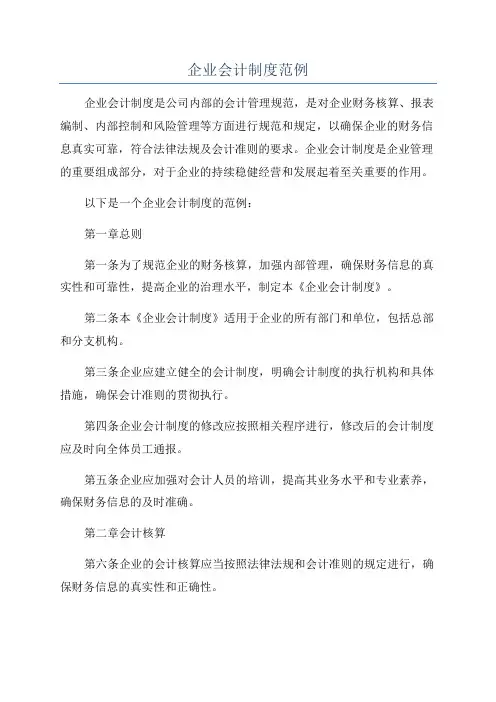 企业会计制度范例

企业会计制度是公司内部的会计管理规范，是对企业财务核算、报表编制、内部控制和风险管理等方面进行规范和规定，以确保企业的财务信息真实可靠，符合法律法规及会计准则的要求。企业会计制度是企业管理的重要组成部分，对于企业的持续稳健经营和发展起着至关重要的作用。

以下是一个企业会计制度的范例：

第一章总则

第一条为了规范企业的财务核算，加强内部管理，确保财务信息的真实性和可靠性，提高企业的治理水平，制定本《企业会计制度》。

第二条本《企业会计制度》适用于企业的所有部门和单位，包括总部和分支机构。

第三条企业应建立健全的会计制度，明确会计制度的执行机构和具体措施，确保会计准则的贯彻执行。

第四条企业会计制度的修改应按照相关程序进行，修改后的会计制度应及时向全体员工通报。

第五条企业应加强对会计人员的培训，提高其业务水平和专业素养，确保财务信息的及时准确。

第二章会计核算

第六条企业的会计核算应当按照法律法规和会计准则的规定进行，确保财务信息的真实性和正确性。